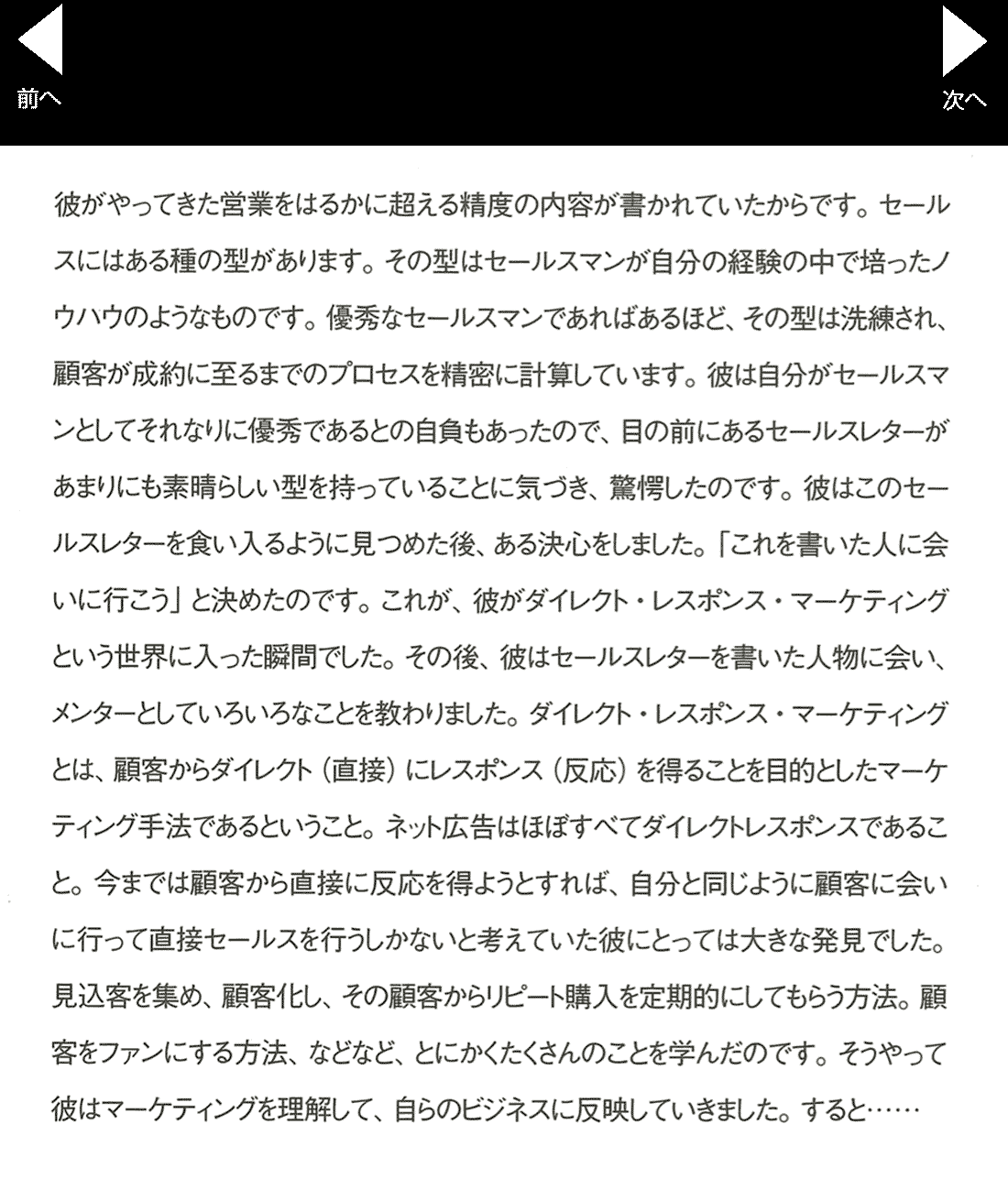 前へ

次へ

彼がやってきた営業をはるかに超える精度の内容が書かれていたからです。セールスにはある種の型があります。その型はセールスマンが自分の経験の中で培ったノウハウのようなものです。優秀なセールスマンであればあるほど、その型は洗練され、顧客が成約に至るまでのプロセスを精密に計算しています。彼は自分がセールスマンとしてそれなりに優秀であるとの自負もあったので、目の前にあるセールスレターがあまりにも素晴らしい型を持っていることに気づき、驚愕したのです。彼はこのセールスレターを食い入るように見つめた後、ある決心をしました。「これを書いた人に会いに行こう」と決めたのです。これが、彼がダイレクト・レスポンス・マーケティングという世界に入った瞬間でした。その後、彼はセールスレターを書いた人物に会い、メンターとしていろいろなことを教わりました。ダイレクト・レスポンス・マーケティングとは、顧客からダイレクト（直接）にレスポンス（反応）を得ることを目的としたマーケティング手法であるということ。ネット広告はほぼすべてダイレクトレスポンスであること。今までは顧客から直接に反応を得ようとすれば、自分と同じように顧客に会いに行って直接セールスを行うしかないと考えていた彼にとっては大きな発見でした。見込客を集め、顧客化し、その顧客からリピート購入を定期的にしてもらう方法。顧客をファンにする方法、などなど、とにかくたくさんのことを学んだのです。そうやって彼はマーケティングを理解して、自らのビジネスに反映していきました。すると……